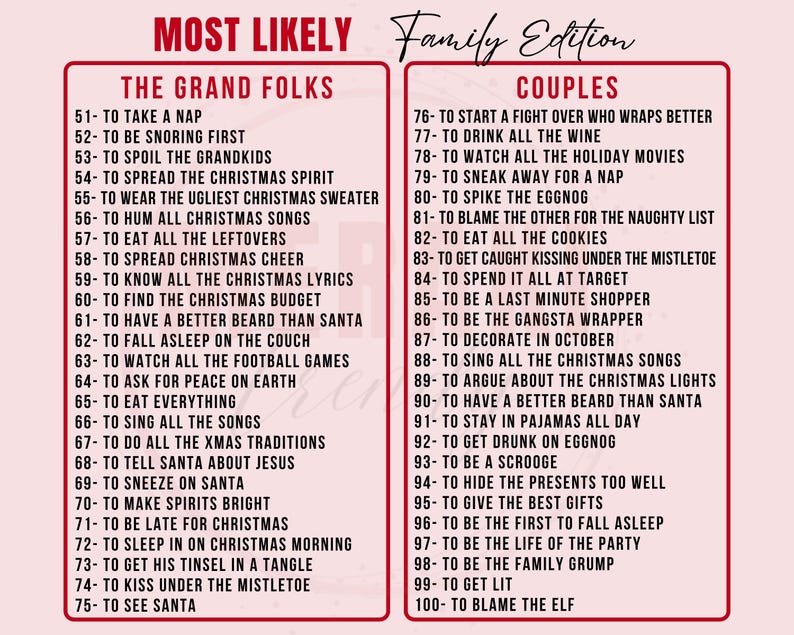 MOST LIKELY Family Edition

THE GRAND FOLKS

51- TO TAKE A NAP
52- TO BE SNORING FIRST
53- TO SPOIL THE GRANDKIDS
54- TO SPREAD THE CHRISTMAS SPIRIT
55- TO WEAR THE UGLIEST CHRISTMAS SWEATER
56- TO HUM ALL CHRISTMAS SONGS
57- TO EAT ALL THE LEFTOVERS
58- TO SPREAD CHRISTMAS CHEER
59- TO KNOW ALL THE CHRISTMAS LYRICS
60- TO FIND THE CHRISTMAS BUDGET
61- TO HAVE A BETTER BEARD THAN SANTA
62- TO FALL ASLEEP ON THE COUCH
63- TO WATCH ALL THE FOOTBALL GAMES
64- TO ASK FOR PEACE ON EARTH
65- TO EAT EVERYTHING
66- TO SING ALL THE SONGS
67- TO DO ALL THE XMAS TRADITIONS
68- TO TELL SANTA ABOUT JESUS
69- TO SNEEZE ON SANTA
70- TO MAKE SPIRITS BRIGHT
71- TO BE LATE FOR CHRISTMAS
72- TO SLEEP IN ON CHRISTMAS MORNING
73- TO GET HIS TINSEL IN A TANGLE
74- TO KISS UNDER THE MISTLETOE
75- TO SEE SANTA

COUPLES

76- TO START A FIGHT OVER WHO WRAPS BETTER
77- TO DRINK ALL THE WINE
78- TO WATCH ALL THE HOLIDAY MOVIES
79- TO SNEAK AWAY FOR A NAP
80- TO SPIKE THE EGGNOG
81- TO BLAME THE OTHER FOR THE NAUGHTY LIST
82- TO EAT ALL THE COOKIES
83- TO GET CAUGHT KISSING UNDER THE MISTLETOE
84- TO SPEND IT ALL AT TARGET
85- TO BE A LAST MINUTE SHOPPER
86- TO BE THE GANGSTA WRAPPER
87- TO DECORATE IN OCTOBER
88- TO SING ALL THE CHRISTMAS SONGS
89- TO ARGUE ABOUT THE CHRISTMAS LIGHTS
90- TO HAVE A BETTER BEARD THAN SANTA
91- TO STAY IN PAJAMAS ALL DAY
92- TO GET DRUNK ON EGGNOG
93- TO BE A SCROOGE
94- TO HIDE THE PRESENTS TOO WELL
95- TO GIVE THE BEST GIFTS
96- TO BE THE FIRST TO FALL ASLEEP
97- TO BE THE LIFE OF THE PARTY
98- TO BE THE FAMILY GRUMP
99- TO GET LIT
100- TO BLAME THE ELF